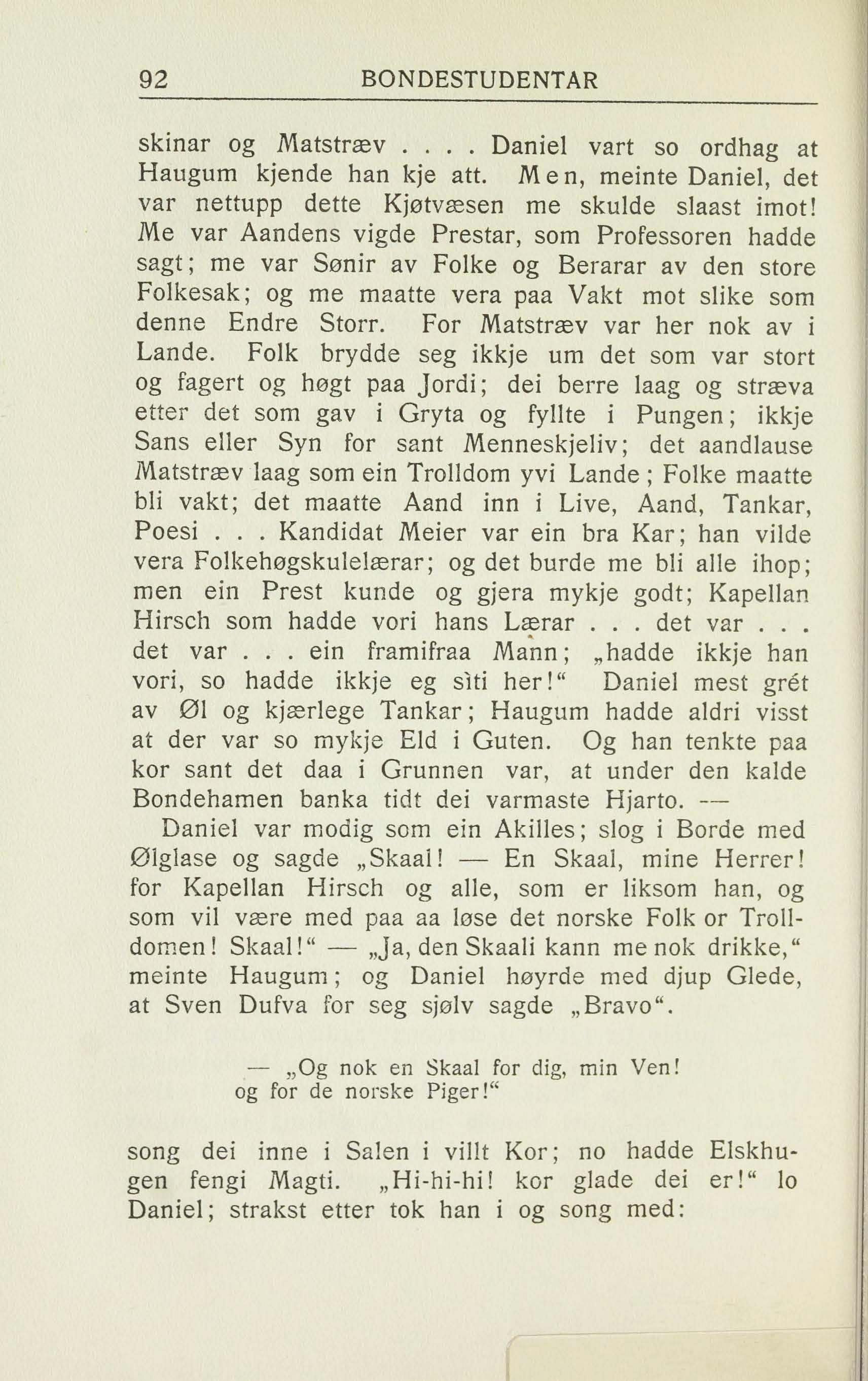 92 BONDESTUDENTAR

skinar og Matstræv . . . . Daniel vart so ordhag at Haugum kjende han kje att. Men, meinte Daniel, det var nettupp dette Kjøtvæsen me skulde slaast imot! Me var Aandens vigde Prestar, som Professoren hadde sagt; me var Sønir av Folke og Berarar av den store Folkesak; og me maatte vera paa Vakt mot slike som denne Endre Storr. For Matstræv var her nok av i Lande. Folk brydde seg ikkje um det som var stort og fagert og høgt paa Jordi; dei berre laag og stræva etter det som gav i Gryta og fyllte i Pungen; ikkje Sans eller Syn for sant Menneskjeliv; det aandlause Matstræv laag som ein Trolldom yvi Lande; Folke maatte bli vakt; det maatte Aand inn i Live, Aand, Tankar, Poesi . . . Kandidat Meier var ein bra Kar; han vilde vera Folkehøgskulelærar; og det burde me bli alle ihop; men ein Prest kunde og gjera mykje godt; Kapellan Hirsch som hadde vori hans Lærar . . . det var . . . det var . . . ein framifraa Mann; „hadde ikkje han vori, so hadde ikkje eg sìti her!“ Daniel mest grét av Øl og kjærlege Tankar; Haugum hadde aldri visst at der var so mykje Eld i Guten. Og han tenkte paa kor sant det daa i Grunnen var, at under den kalde Bondehamen banka tidt dei varmaste Hjarto. —

Daniel var modig som ein Akilles; slog i Borde med Ølglase og sagde „Skaal! — En Skaal, mine Herrer! for Kapellan Hirsch og alle, som er liksom han, og som vil være med paa aa løse det norske Folk or Trolldomen! Skaal!“ — „Ja, den Skaali kann me nok drikke,“ meinte Haugum; og Daniel høyrde med djup Glede, at Sven Dufva for seg sjølv sagde „Bravo“.

— „Og nok en Skaal for dig, min Ven!
og for de norske Piger!“

song dei inne i Salen i villt Kor; no hadde Elskhugen fengi Magti. „Hi-hi-hi! kor glade dei er!“ lo Daniel; strakst etter tok han i og song med: